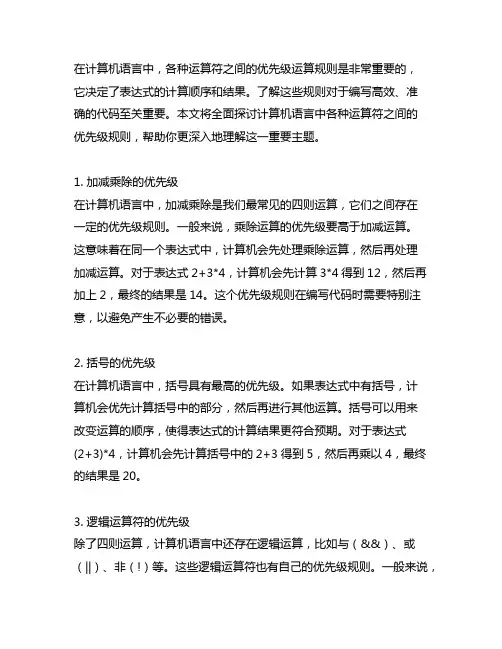 在计算机语言中，各种运算符之间的优先级运算规则是非常重要的，它决定了表达式的计算顺序和结果。了解这些规则对于编写高效、准确的代码至关重要。本文将全面探讨计算机语言中各种运算符之间的优先级规则，帮助你更深入地理解这一重要主题。

1. 加减乘除的优先级
在计算机语言中，加减乘除是我们最常见的四则运算，它们之间存在一定的优先级规则。一般来说，乘除运算的优先级要高于加减运算。这意味着在同一个表达式中，计算机会先处理乘除运算，然后再处理加减运算。对于表达式 2+3*4，计算机会先计算 3*4 得到 12，然后再加上 2，最终的结果是 14。这个优先级规则在编写代码时需要特别注意，以避免产生不必要的错误。

2. 括号的优先级
在计算机语言中，括号具有最高的优先级。如果表达式中有括号，计算机会优先计算括号中的部分，然后再进行其他运算。括号可以用来改变运算的顺序，使得表达式的计算结果更符合预期。对于表达式 (2+3)*4，计算机会先计算括号中的 2+3 得到 5，然后再乘以 4，最终的结果是 20。

3. 逻辑运算符的优先级
除了四则运算，计算机语言中还存在逻辑运算，比如与（&&）、或（||）、非（!）等。这些逻辑运算符也有自己的优先级规则。一般来说，